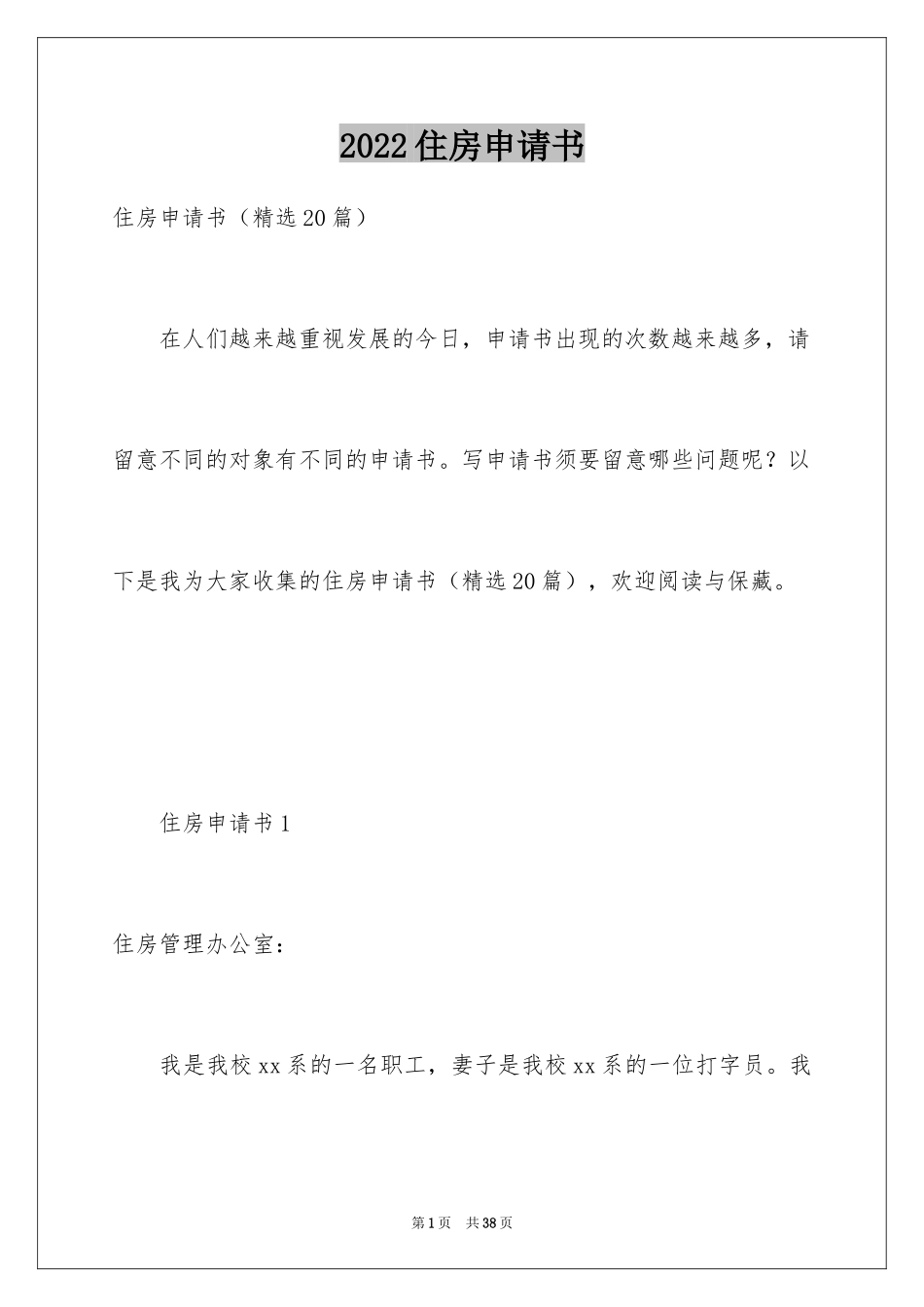 2022住房申请书

住房申请书（精选20篇）

在人们越来越重视发展的今日，申请书出现的次数越来越多，请留意不同的对象有不同的申请书。写申请书须要留意哪些问题呢？以下是我为大家收集的住房申请书（精选20篇），欢迎阅读与保藏。

住房申请书1

住房管理办公室：

我是我校xx系的一名职工，妻子是我校xx系的一位打字员。我

第1页 共38页